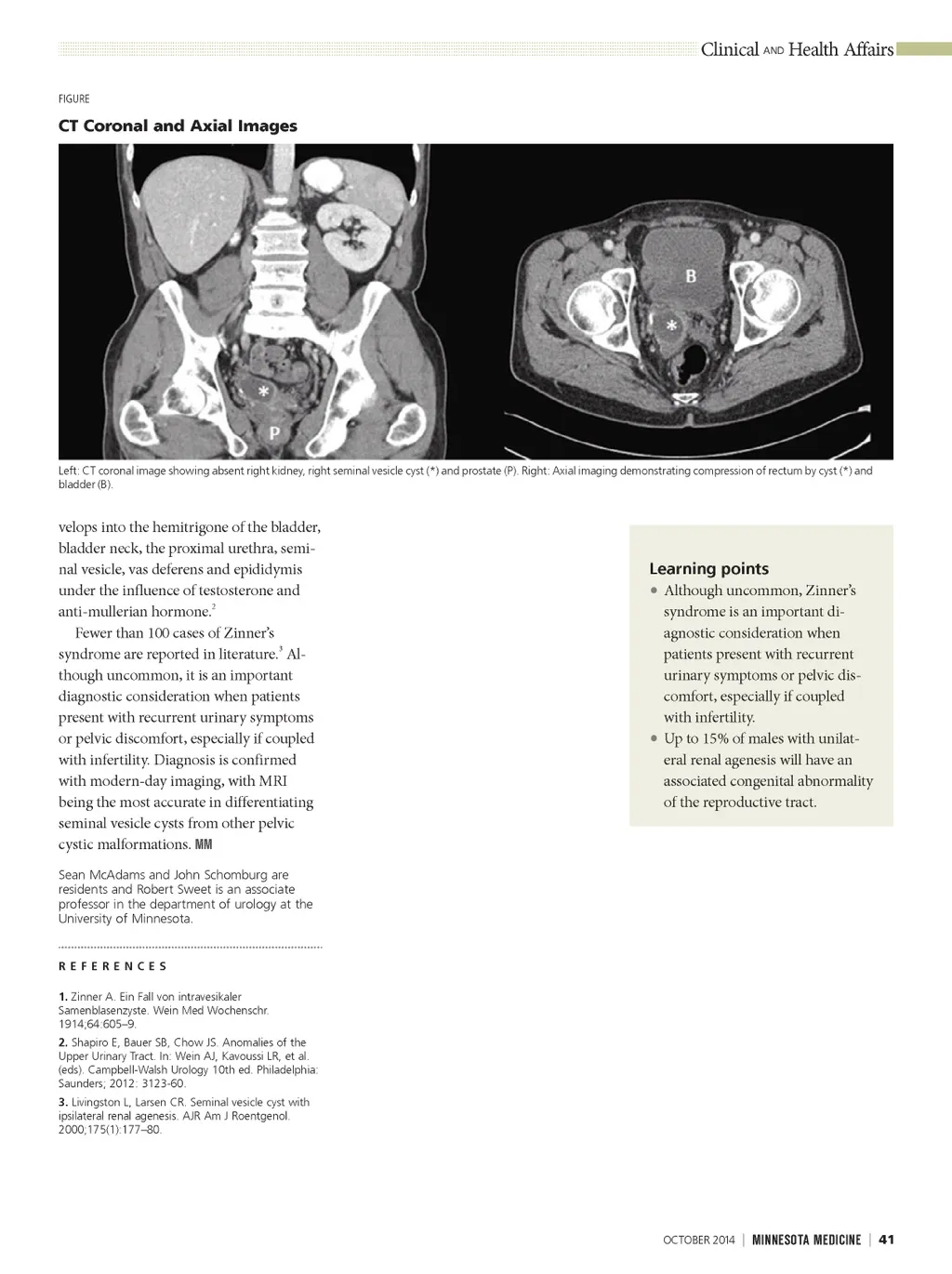 Clinical AND Health Affairs

FIGURE

CT Coronal and Axial Images

*

P

B

*

Left: CT coronal image showing absent right kidney, right seminal vesicle cyst (*) and prostate (P). Right: Axial imaging demonstrating compression of rectum by cyst (*) and bladder (B).

velops into the hemitrigone of the bladder, bladder neck, the proximal urethra, seminal vesicle, vas deferens and epididymis under the influence of testosterone and anti-mullerian hormone.$^2$

Fewer than 100 cases of Zinner's syndrome are reported in literature.$^3$ Although uncommon, it is an important diagnostic consideration when patients present with recurrent urinary symptoms or pelvic discomfort, especially if coupled with infertility. Diagnosis is confirmed with modern-day imaging, with MRI being the most accurate in differentiating seminal vesicle cysts from other pelvic cystic malformations. MM

Sean McAdams and John Schomburg are residents and Robert Sweet is an associate professor in the department of urology at the University of Minnesota.

REFERENCES

1. Zinner A. Ein Fall von intravesikaler Samenblasenzyste. Wein Med Wochenschr. 1914;64:605–9.

2. Shapiro E, Bauer SB, Chow JS. Anomalies of the Upper Urinary Tract. In: Wein AJ, Kavoussi LR, et al. (eds). Campbell-Walsh Urology 10th ed. Philadelphia: Saunders; 2012: 3123-60.

3. Livingston L, Larsen CR. Seminal vesicle cyst with ipsilateral renal agenesis. AJR Am J Roentgenol. 2000;175(1):177–80.

Learning points

• Although uncommon, Zinner's syndrome is an important diagnostic consideration when patients present with recurrent urinary symptoms or pelvic discomfort, especially if coupled with infertility.

• Up to 15% of males with unilateral renal agenesis will have an associated congenital abnormality of the reproductive tract.

OCTOBER 2014 | MINNESOTA MEDICINE | 41